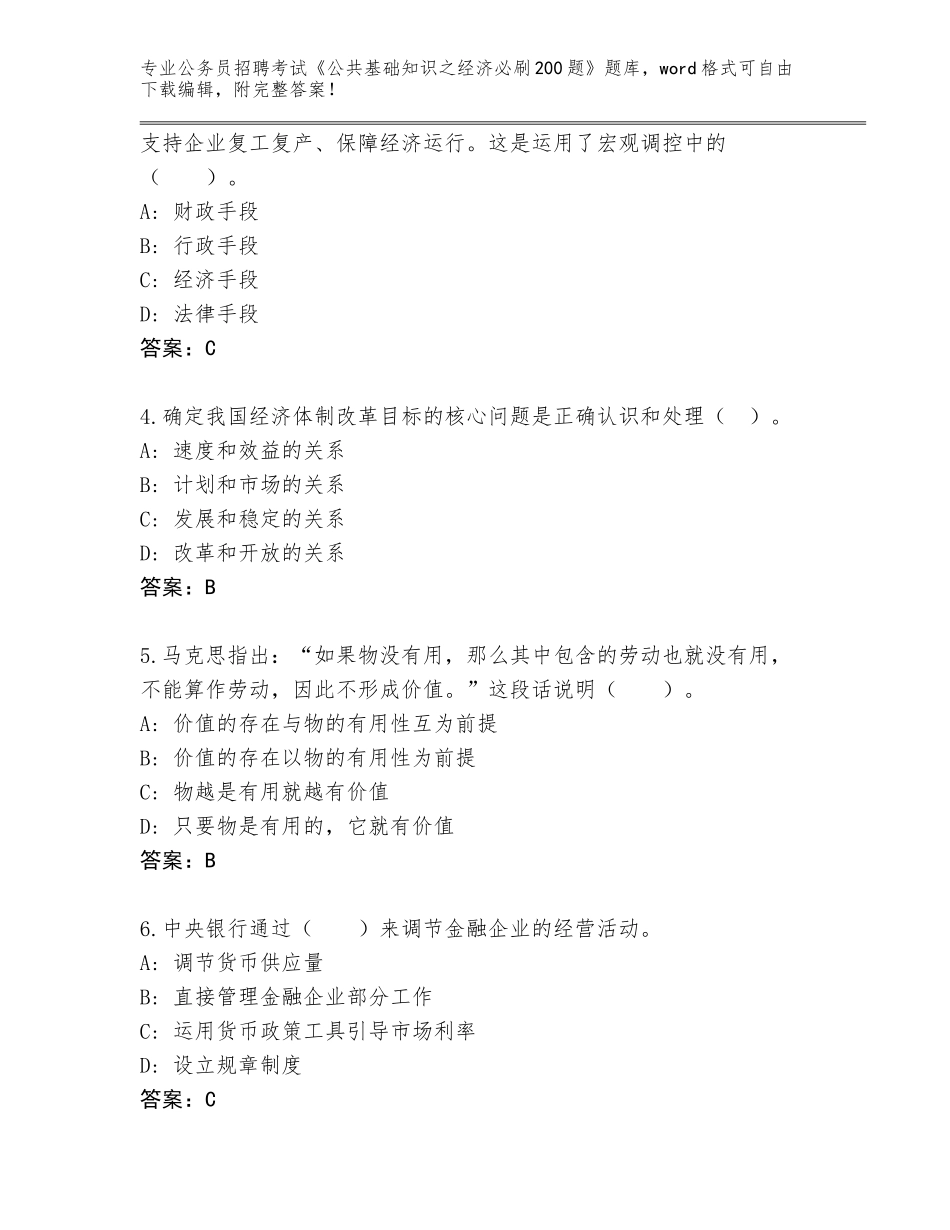 专业公务员招聘考试《公共基础知识之经济必刷200题》题库，word格式可自由下载编辑，附完整答案！

支持企业复工复产、保障经济运行。这是运用了宏观调控中的（　　）。
A：财政手段
B：行政手段
C：经济手段
D：法律手段
答案：C

4.确定我国经济体制改革目标的核心问题是正确认识和处理（　）。
A：速度和效益的关系
B：计划和市场的关系
C：发展和稳定的关系
D：改革和开放的关系
答案：B

5.马克思指出：“如果物没有用，那么其中包含的劳动也就没有用，不能算作劳动，因此不形成价值。”这段话说明（　　）。
A：价值的存在与物的有用性互为前提
B：价值的存在以物的有用性为前提
C：物越是有用就越有价值
D：只要物是有用的，它就有价值
答案：B

6.中央银行通过（　　）来调节金融企业的经营活动。
A：调节货币供应量
B：直接管理金融企业部分工作
C：运用货币政策工具引导市场利率
D：设立规章制度
答案：C